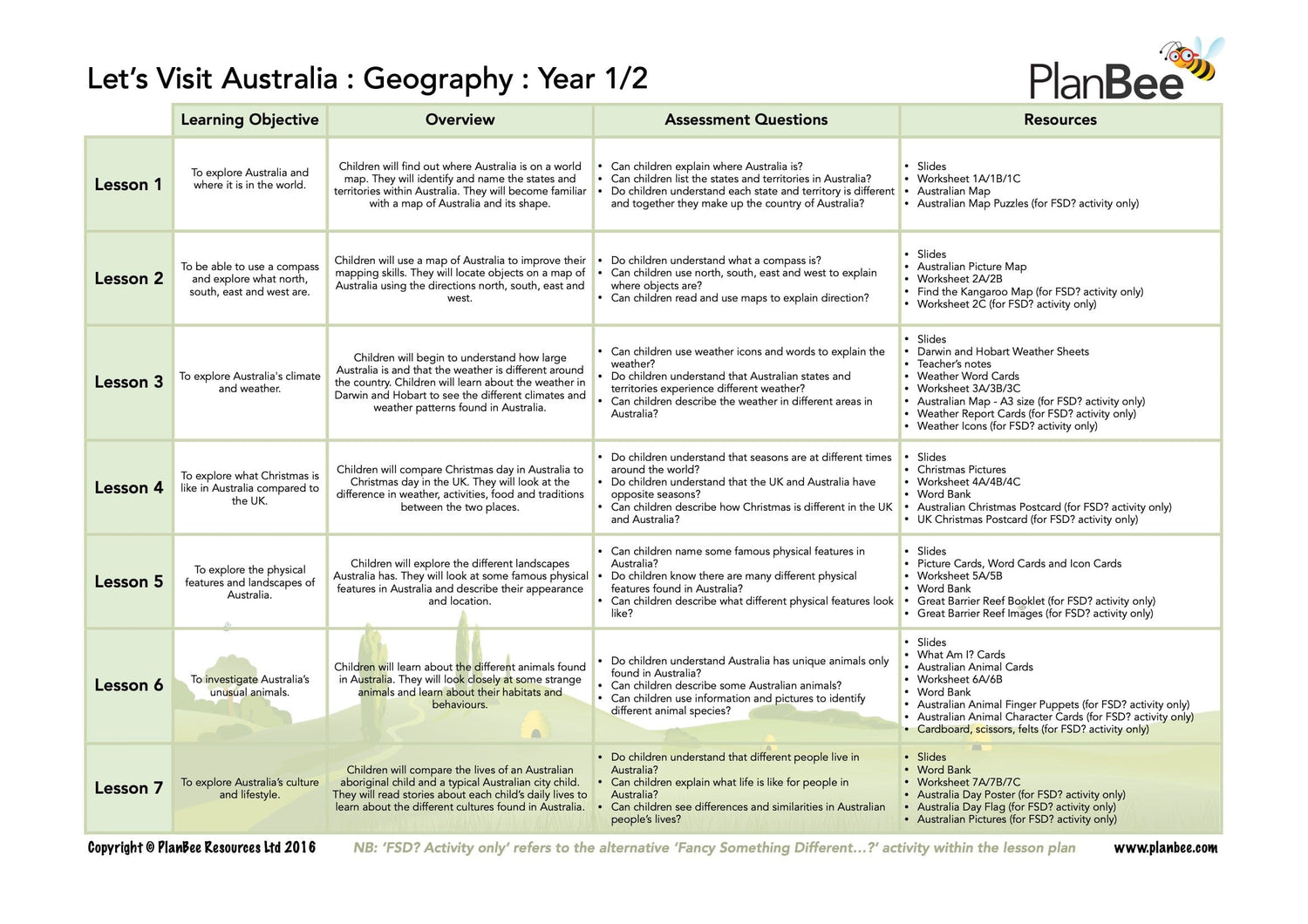 Let's Visit Australia : Geography : Year 1/2

PlanBee

| | Learning Objective | Overview | Assessment Questions | Resources |
|---|---|---|---|---|
| Lesson 1 | To explore Australia and where it is in the world. | Children will find out where Australia is on a world map. They will identify and name the states and territories within Australia. They will become familiar with a map of Australia and its shape. | • Can children explain where Australia is? • Can children list the states and territories in Australia? • Do children understand each state and territory is different and together they make up the country of Australia? | • Slides • Worksheet 1A/1B/1C • Australian Map • Australian Map Puzzles (for FSD? activity only) |
| Lesson 2 | To be able to use a compass and explore what north, south, east and west are. | Children will use a map of Australia to improve their mapping skills. They will locate objects on a map of Australia using the directions north, south, east and west. | • Do children understand what a compass is? • Can children use north, south, east and west to explain where objects are? • Can children read and use maps to explain direction? | • Slides • Australian Picture Map • Worksheet 2A/2B • Find the Kangaroo Map (for FSD? activity only) • Worksheet 2C (for FSD? activity only) |
| Lesson 3 | To explore Australia's climate and weather. | Children will begin to understand how large Australia is and that the weather is different around the country. Children will learn about the weather in Darwin and Hobart to see the different climates and weather patterns found in Australia. | • Can children use weather icons and words to explain the weather? • Do children understand that Australian states and territories experience different weather? • Can children describe the weather in different areas in Australia? | • Slides • Darwin and Hobart Weather Sheets • Teacher's notes • Weather Word Cards • Worksheet 3A/3B/3C • Australian Map - A3 size (for FSD? activity only) • Weather Report Cards (for FSD? activity only) • Weather Icons (for FSD? activity only) |
| Lesson 4 | To explore what Christmas is like in Australia compared to the UK. | Children will compare Christmas day in Australia to Christmas day in the UK. They will look at the difference in weather, activities, food and traditions between the two places. | • Do children understand that seasons are at different times around the world? • Do children understand that the UK and Australia have opposite seasons? • Can children describe how Christmas is different in the UK and Australia? | • Slides • Christmas Pictures • Worksheet 4A/4B/4C • Word Bank • Australian Christmas Postcard (for FSD? activity only) • UK Christmas Postcard (for FSD? activity only) |
| Lesson 5 | To explore the physical features and landscapes of Australia. | Children will explore the different landscapes Australia has. They will look at some famous physical features in Australia and describe their appearance and location. | • Can children name some famous physical features in Australia? • Do children know there are many different physical features found in Australia? • Can children describe what different physical features look like? | • Slides • Picture Cards, Word Cards and Icon Cards • Worksheet 5A/5B • Word Bank • Great Barrier Reef Booklet (for FSD? activity only) • Great Barrier Reef Images (for FSD? activity only) |
| Lesson 6 | To investigate Australia's unusual animals. | Children will learn about the different animals found in Australia. They will look closely at some strange animals and learn about their habitats and behaviours. | • Do children understand Australia has unique animals only found in Australia? • Can children describe some Australian animals? • Can children use information and pictures to identify different animal species? | • Slides • What Am I? Cards • Australian Animal Cards • Worksheet 6A/6B • Word Bank • Australian Animal Finger Puppets (for FSD? activity only) • Australian Animal Character Cards (for FSD? activity only) • Cardboard, scissors, felts (for FSD? activity only) |
| Lesson 7 | To explore Australia's culture and lifestyle. | Children will compare the lives of an Australian aboriginal child and a typical Australian city child. They will read stories about each child's daily lives to learn about the different cultures found in Australia. | • Do children understand that different people live in Australia? • Can children explain what life is like for people in Australia? • Can children see differences and similarities in Australian people's lives? | • Slides • Word Bank • Worksheet 7A/7B/7C • Australia Day Poster (for FSD? activity only) • Australia Day Flag (for FSD? activity only) • Australian Pictures (for FSD? activity only) |

Copyright © PlanBee Resources Ltd 2016   NB: 'FSD? Activity only' refers to the alternative 'Fancy Something Different...?' activity within the lesson plan   www.planbee.com